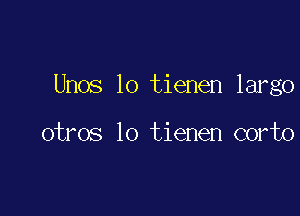 Unos lo tienen largo
otros lo tienen corto